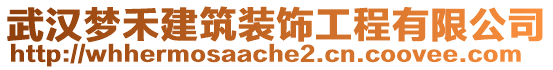 武汉梦禾建筑装饰工程有限公司
http://whhermosaache2.cn.coovee.com